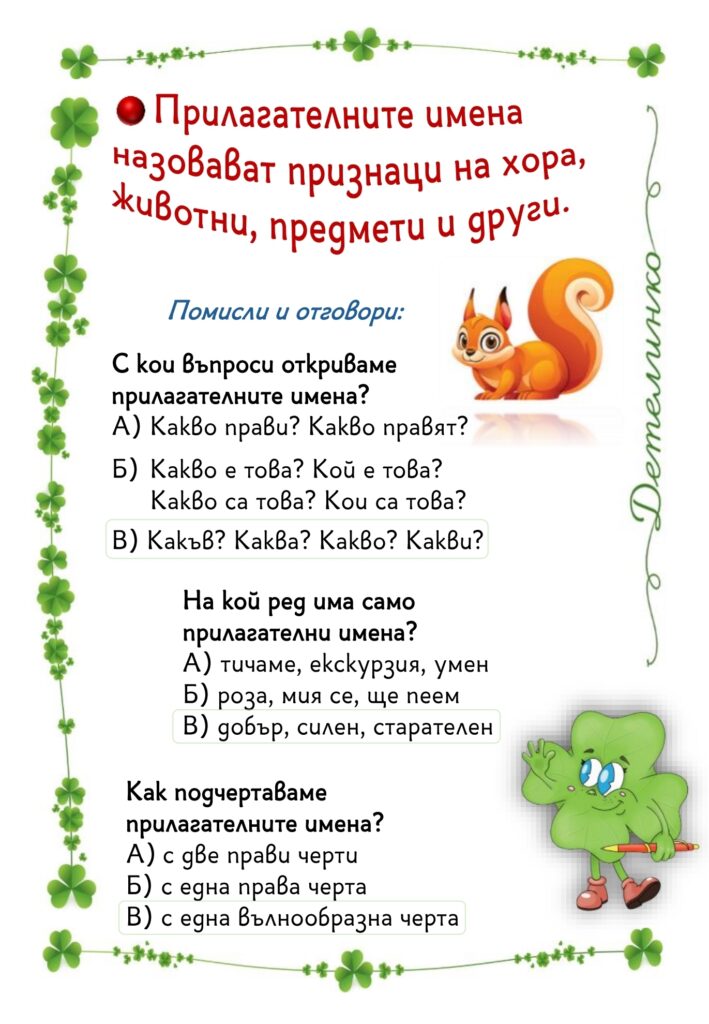 Прилагателните имена назовават признаци на хора, животни, предмети и други.

Помисли и отговори:

С кои въпроси откриваме прилагателните имена?
А) Какво прави? Какво правят?
Б) Какво е това? Кой е това? Какво са това? Кои са това?
В) Какъв? Каква? Какво? Какви?

На кой ред има само прилагателни имена?
А) тичаме, екскурзия, умен
Б) роза, мия се, ще пеем
В) добър, силен, старателен

Как подчертаваме прилагателните имена?
А) с две прави черти
Б) с една права черта
В) с една вълнообразна черта

Детелинко